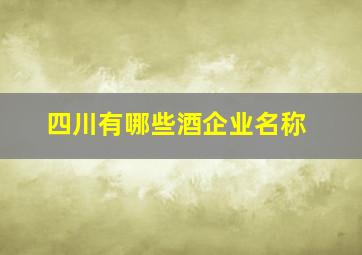 四川有哪些酒企业名称